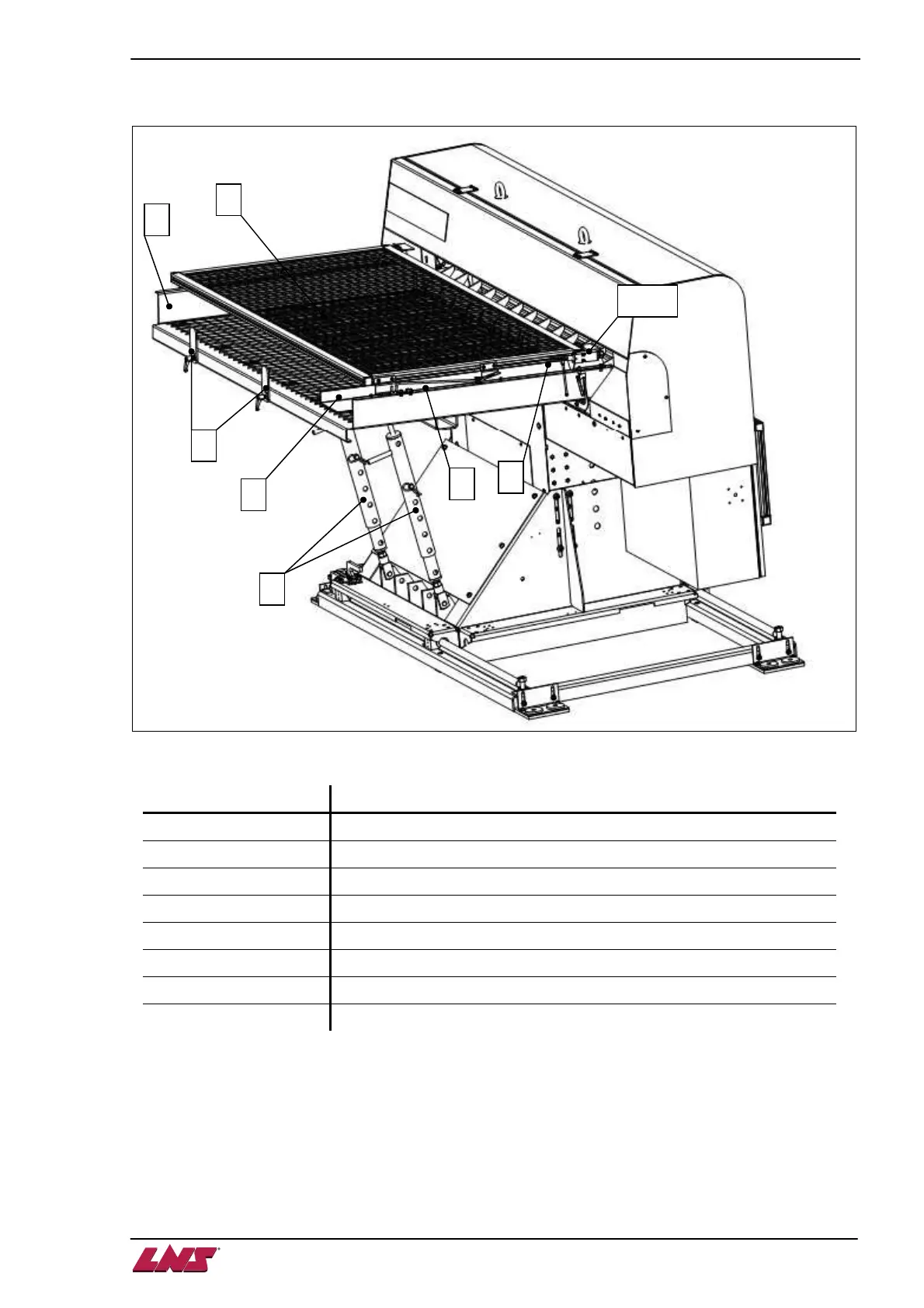 LNS